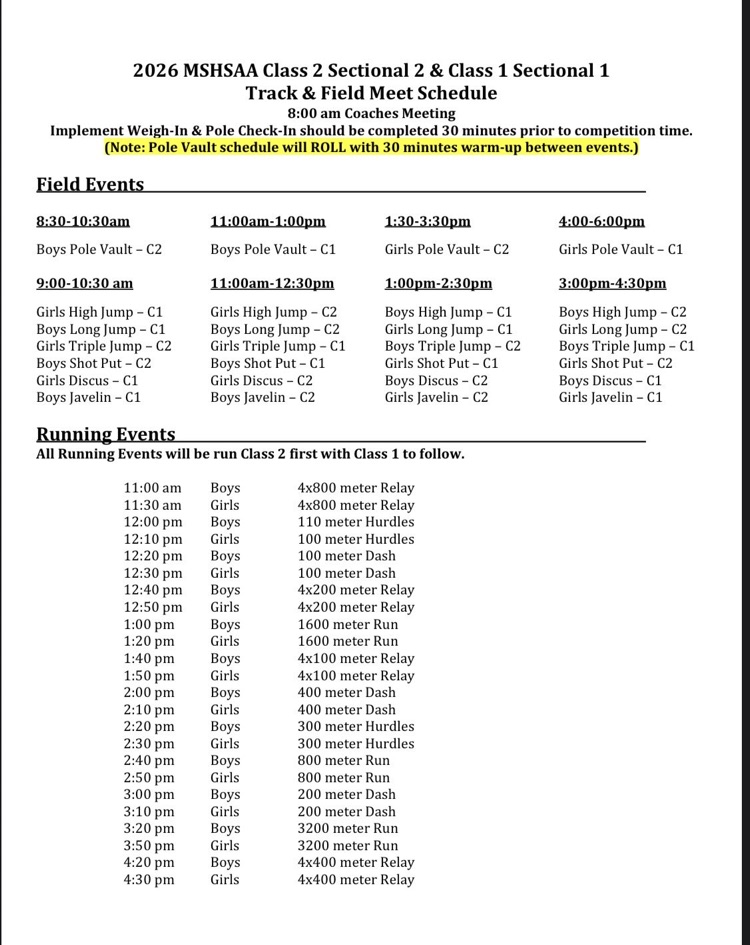 2026 MSHSAA Class 2 Sectional 2 & Class 1 Sectional 1
Track & Field Meet Schedule
8:00 am Coaches Meeting
Implement Weigh-In & Pole Check-In should be completed 30 minutes prior to competition time.
(Note: Pole Vault schedule will ROLL with 30 minutes warm-up between events.)

Field Events

| 8:30-10:30am | 11:00am-1:00pm | 1:30-3:30pm | 4:00-6:00pm |
|---|---|---|---|
| Boys Pole Vault – C2 | Boys Pole Vault – C1 | Girls Pole Vault – C2 | Girls Pole Vault – C1 |

| 9:00-10:30 am | 11:00am-12:30pm | 1:00pm-2:30pm | 3:00pm-4:30pm |
|---|---|---|---|
| Girls High Jump – C1 | Girls High Jump – C2 | Boys High Jump – C1 | Boys High Jump – C2 |
| Boys Long Jump – C1 | Boys Long Jump – C2 | Girls Long Jump – C1 | Girls Long Jump – C2 |
| Girls Triple Jump – C2 | Girls Triple Jump – C1 | Boys Triple Jump – C2 | Boys Triple Jump – C1 |
| Boys Shot Put – C2 | Boys Shot Put – C1 | Girls Shot Put – C1 | Girls Shot Put – C2 |
| Girls Discus – C1 | Girls Discus – C2 | Boys Discus – C2 | Boys Discus – C1 |
| Boys Javelin – C1 | Boys Javelin – C2 | Girls Javelin – C2 | Girls Javelin – C1 |

Running Events
All Running Events will be run Class 2 first with Class 1 to follow.

| 11:00 am | Boys | 4x800 meter Relay |
|---|---|---|
| 11:30 am | Girls | 4x800 meter Relay |
| 12:00 pm | Boys | 110 meter Hurdles |
| 12:10 pm | Girls | 100 meter Hurdles |
| 12:20 pm | Boys | 100 meter Dash |
| 12:30 pm | Girls | 100 meter Dash |
| 12:40 pm | Boys | 4x200 meter Relay |
| 12:50 pm | Girls | 4x200 meter Relay |
| 1:00 pm | Boys | 1600 meter Run |
| 1:20 pm | Girls | 1600 meter Run |
| 1:40 pm | Boys | 4x100 meter Relay |
| 1:50 pm | Girls | 4x100 meter Relay |
| 2:00 pm | Boys | 400 meter Dash |
| 2:10 pm | Girls | 400 meter Dash |
| 2:20 pm | Boys | 300 meter Hurdles |
| 2:30 pm | Girls | 300 meter Hurdles |
| 2:40 pm | Boys | 800 meter Run |
| 2:50 pm | Girls | 800 meter Run |
| 3:00 pm | Boys | 200 meter Dash |
| 3:10 pm | Girls | 200 meter Dash |
| 3:20 pm | Boys | 3200 meter Run |
| 3:50 pm | Girls | 3200 meter Run |
| 4:20 pm | Boys | 4x400 meter Relay |
| 4:30 pm | Girls | 4x400 meter Relay |